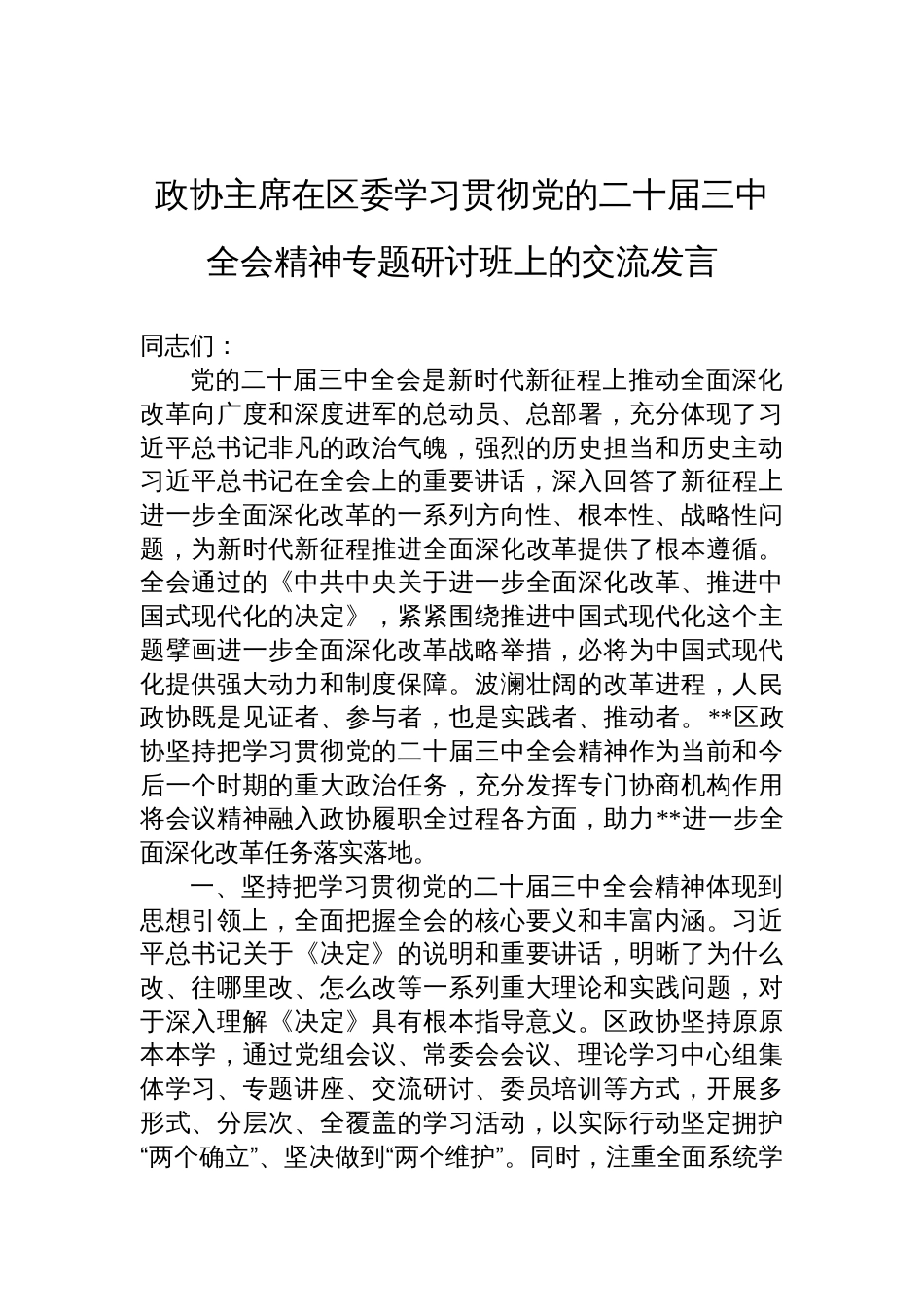 政协主席在区委学习贯彻党的二十届三中全会精神专题研讨班上的交流发言

同志们：

党的二十届三中全会是新时代新征程上推动全面深化改革向广度和深度进军的总动员、总部署，充分体现了习近平总书记非凡的政治气魄，强烈的历史担当和历史主动习近平总书记在全会上的重要讲话，深入回答了新征程上进一步全面深化改革的一系列方向性、根本性、战略性问题，为新时代新征程推进全面深化改革提供了根本遵循。全会通过的《中共中央关于进一步全面深化改革、推进中国式现代化的决定》，紧紧围绕推进中国式现代化这个主题擘画进一步全面深化改革战略举措，必将为中国式现代化提供强大动力和制度保障。波澜壮阔的改革进程，人民政协既是见证者、参与者，也是实践者、推动者。**区政协坚持把学习贯彻党的二十届三中全会精神作为当前和今后一个时期的重大政治任务，充分发挥专门协商机构作用将会议精神融入政协履职全过程各方面，助力**进一步全面深化改革任务落实落地。

一、坚持把学习贯彻党的二十届三中全会精神体现到思想引领上，全面把握全会的核心要义和丰富内涵。习近平总书记关于《决定》的说明和重要讲话，明晰了为什么改、往哪里改、怎么改等一系列重大理论和实践问题，对于深入理解《决定》具有根本指导意义。区政协坚持原原本本学，通过党组会议、常委会会议、理论学习中心组集体学习、专题讲座、交流研讨、委员培训等方式，开展多形式、分层次、全覆盖的学习活动，以实际行动坚定拥护“两个确立”、坚决做到“两个维护”。同时，注重全面系统学